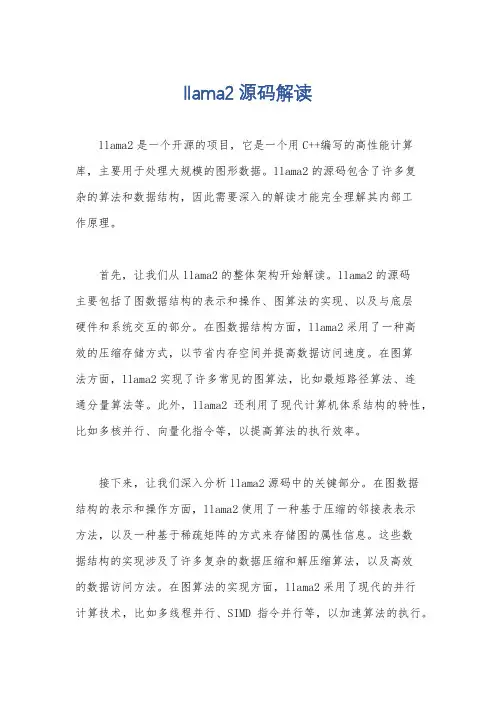 llama2 源码解读

llama2 是一个开源的项目，它是一个用 C++编写的高性能计算库，主要用于处理大规模的图形数据。llama2 的源码包含了许多复杂的算法和数据结构，因此需要深入的解读才能完全理解其内部工作原理。

首先，让我们从 llama2 的整体架构开始解读。llama2 的源码主要包括了图数据结构的表示和操作、图算法的实现、以及与底层硬件和系统交互的部分。在图数据结构方面，llama2 采用了一种高效的压缩存储方式，以节省内存空间并提高数据访问速度。在图算法方面，llama2 实现了许多常见的图算法，比如最短路径算法、连通分量算法等。此外，llama2 还利用了现代计算机体系结构的特性，比如多核并行、向量化指令等，以提高算法的执行效率。

接下来，让我们深入分析 llama2 源码中的关键部分。在图数据结构的表示和操作方面，llama2 使用了一种基于压缩的邻接表表示方法，以及一种基于稀疏矩阵的方式来存储图的属性信息。这些数据结构的实现涉及了许多复杂的数据压缩和解压缩算法，以及高效的数据访问方法。在图算法的实现方面，llama2 采用了现代的并行计算技术，比如多线程并行、SIMD 指令并行等，以加速算法的执行。